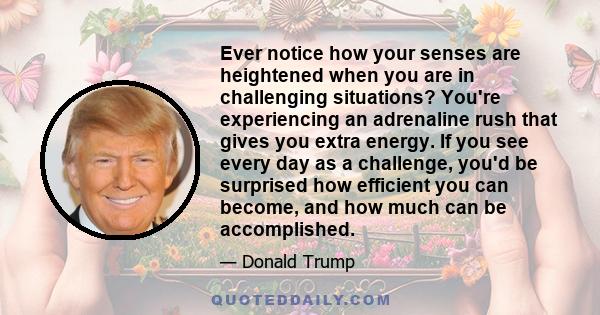 Ever notice how your senses are heightened when you are in challenging situations? You're experiencing an adrenaline rush that gives you extra energy. If you see every day as a challenge, you'd be surprised how efficient you can become, and how much can be accomplished.

— Donald Trump

QUOTEDDAILY.COM